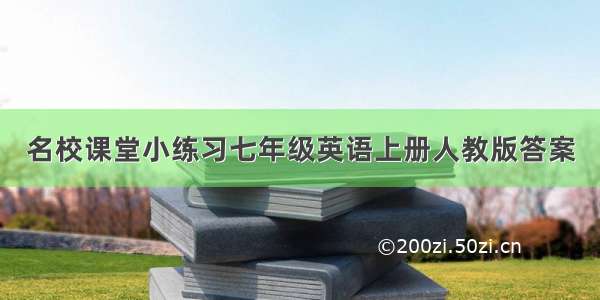 名校课堂小练习七年级英语上册人教版答案

©200zi.50zi.cn